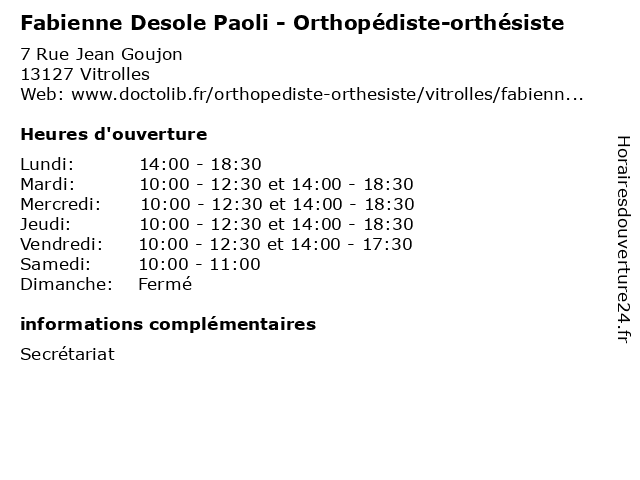 Fabienne Desole Paoli - Orthopédiste-orthésiste

7 Rue Jean Goujon
13127 Vitrolles
Web: www.doctolib.fr/orthopediste-orthesiste/vitrolles/fabienn...

Heures d'ouverture

Lundi: 14:00 - 18:30
Mardi: 10:00 - 12:30 et 14:00 - 18:30
Mercredi: 10:00 - 12:30 et 14:00 - 18:30
Jeudi: 10:00 - 12:30 et 14:00 - 18:30
Vendredi: 10:00 - 12:30 et 14:00 - 17:30
Samedi: 10:00 - 11:00
Dimanche: Fermé

informations complémentaires

Secrétariat

Horairesdouverture24.fr